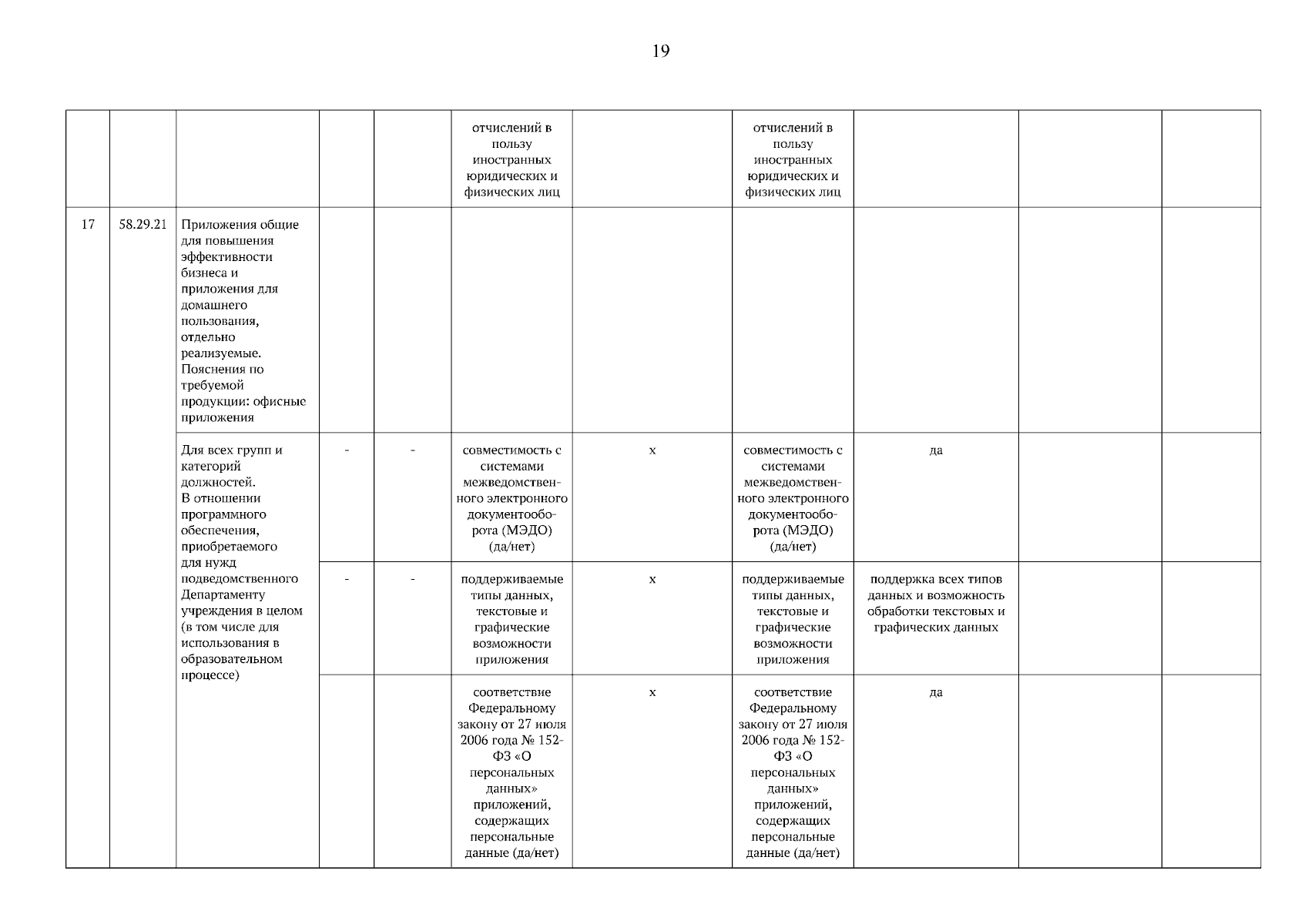 19

| | | | | | | | | | | |
|---|---|---|---|---|---|---|---|---|---|---|
| | | | | | отчислений в пользу иностранных юридических и физических лиц | | отчислений в пользу иностранных юридических и физических лиц | | | |
| 17 | 58.29.21 | Приложения общие для повышения эффективности бизнеса и приложения для домашнего пользования, отдельно реализуемые. Пояснения по требуемой продукции: офисные приложения | | | | | | | | |
| | | Для всех групп и категорий должностей. В отношении программного обеспечения, приобретаемого для нужд подведомственного Департаменту учреждения в целом (в том числе для использования в образовательном процессе) | - | - | совместимость с системами межведомственного электронного документооборота (МЭДО) (да/нет) | х | совместимость с системами межведомственного электронного документооборота (МЭДО) (да/нет) | да | | |
| | | | - | - | поддерживаемые типы данных, текстовые и графические возможности приложения | х | поддерживаемые типы данных, текстовые и графические возможности приложения | поддержка всех типов данных и возможность обработки текстовых и графических данных | | |
| | | | | | соответствие Федеральному закону от 27 июля 2006 года № 152-ФЗ «О персональных данных» приложений, содержащих персональные данные (да/нет) | х | соответствие Федеральному закону от 27 июля 2006 года № 152-ФЗ «О персональных данных» приложений, содержащих персональные данные (да/нет) | да | | |